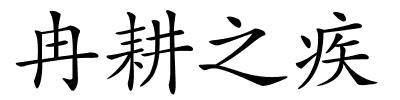 冉耕之疾